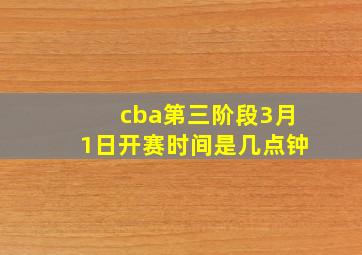 cba第三阶段3月1日开赛时间是几点钟